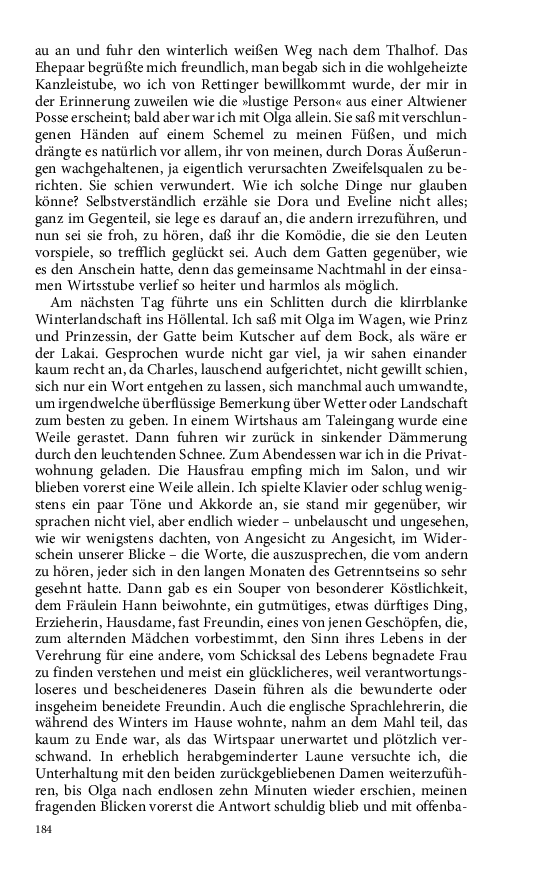 au an und fuhr den winterlich weißen Weg nach dem Thalhof. Das Ehepaar begrüßte mich freundlich, man begab sich in die wohlgeheizte Kanzleistube, wo ich von Rettinger bewillkommt wurde, der mir in der Erinnerung zuweilen wie die »lustige Person« aus einer Altwiener Posse erscheint; bald aber war ich mit Olga allein. Sie saß mit verschlungenen Händen auf einem Schemel zu meinen Füßen, und mich drängte es natürlich vor allem, ihr von meinen, durch Doras Äußerungen wachgehaltenen, ja eigentlich verursachten Zweifelsqualen zu berichten. Sie schien verwundert. Wie ich solche Dinge nur glauben könne? Selbstverständlich erzähle sie Dora und Eveline nicht alles; ganz im Gegenteil, sie lege es darauf an, die andern irrezuführen, und nun sei sie froh, zu hören, daß ihr die Komödie, die sie den Leuten vorspiele, so trefflich geglückt sei. Auch dem Gatten gegenüber, wie es den Anschein hatte, denn das gemeinsame Nachtmahl in der einsamen Wirtsstube verlief so heiter und harmlos als möglich.

Am nächsten Tag führte uns ein Schlitten durch die klirrblanke Winterlandschaft ins Höllental. Ich saß mit Olga im Wagen, wie Prinz und Prinzessin, der Gatte beim Kutscher auf dem Bock, als wäre er der Lakai. Gesprochen wurde nicht gar viel, ja wir sahen einander kaum recht an, da Charles, lauschend aufgerichtet, nicht gewillt schien, sich nur ein Wort entgehen zu lassen, sich manchmal auch umwandte, um irgendwelche überflüssige Bemerkung über Wetter oder Landschaft zum besten zu geben. In einem Wirtshaus am Taleingang wurde eine Weile gerastet. Dann fuhren wir zurück in sinkender Dämmerung durch den leuchtenden Schnee. Zum Abendessen war ich in die Privatwohnung geladen. Die Hausfrau empfing mich im Salon, und wir blieben vorerst eine Weile allein. Ich spielte Klavier oder schlug wenigstens ein paar Töne und Akkorde an, sie stand mir gegenüber, wir sprachen nicht viel, aber endlich wieder – unbelauscht und ungesehen, wie wir wenigstens dachten, von Angesicht zu Angesicht, im Widerschein unserer Blicke – die Worte, die auszusprechen, die vom andern zu hören, jeder sich in den langen Monaten des Getrenntseins so sehr gesehnt hatte. Dann gab es ein Souper von besonderer Köstlichkeit, dem Fräulein Hann beiwohnte, ein gutmütiges, etwas dürftiges Ding, Erzieherin, Hausdame, fast Freundin, eines von jenen Geschöpfen, die, zum alternden Mädchen vorbestimmt, den Sinn ihres Lebens in der Verehrung für eine andere, vom Schicksal des Lebens begnadete Frau zu finden verstehen und meist ein glücklicheres, weil verantwortungsloseres und bescheideneres Dasein führen als die bewunderte oder insgeheim beneidete Freundin. Auch die englische Sprachlehrerin, die während des Winters im Hause wohnte, nahm an dem Mahl teil, das kaum zu Ende war, als das Wirtspaar unerwartet und plötzlich verschwand. In erheblich herabgeminderter Laune versuchte ich, die Unterhaltung mit den beiden zurückgebliebenen Damen weiterzuführen, bis Olga nach endlosen zehn Minuten wieder erschien, meinen fragenden Blicken vorerst die Antwort schuldig blieb und mit offenba-

184